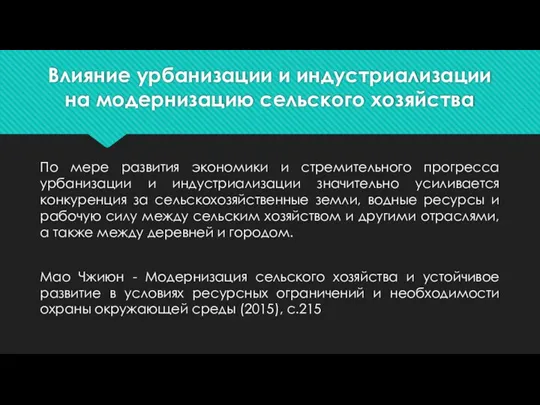 Влияние урбанизации и индустриализации на модернизацию сельского хозяйства

По мере развития экономики и стремительного прогресса урбанизации и индустриализации значительно усиливается конкуренция за сельскохозяйственные земли, водные ресурсы и рабочую силу между сельским хозяйством и другими отраслями, а также между деревней и городом.

Мао Чжиюн - Модернизация сельского хозяйства и устойчивое развитие в условиях ресурсных ограничений и необходимости охраны окружающей среды (2015), с.215